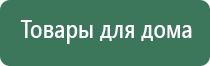 Товары для дома